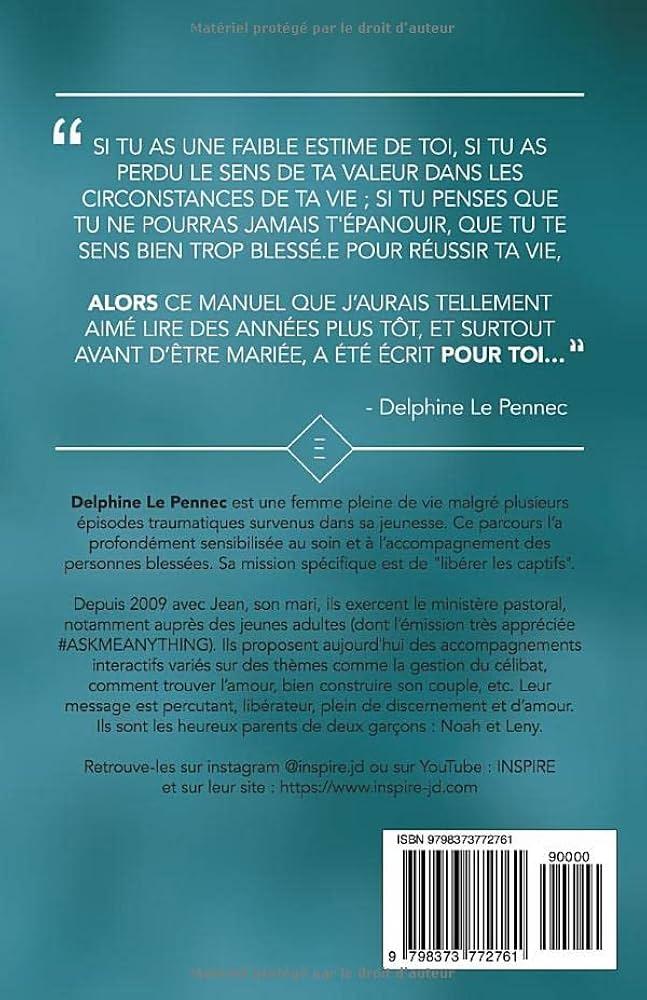 Matériel protégé par le droit d'auteur

“ SI TU AS UNE FAIBLE ESTIME DE TOI, SI TU AS PERDU LE SENS DE TA VALEUR DANS LES CIRCONSTANCES DE TA VIE ; SI TU PENSES QUE TU NE POURRAS JAMAIS T'ÉPANOUIR, QUE TU TE SENS BIEN TROP BLESSÉ.E POUR RÉUSSIR TA VIE,

ALORS CE MANUEL QUE J'AURAIS TELLEMENT AIMÉ LIRE DES ANNÉES PLUS TÔT, ET SURTOUT AVANT D'ÊTRE MARIÉE, A ÉTÉ ÉCRIT POUR TOI... ”

- Delphine Le Pennec

Delphine Le Pennec est une femme pleine de vie malgré plusieurs épisodes traumatiques survenus dans sa jeunesse. Ce parcours l'a profondément sensibilisée au soin et à l'accompagnement des personnes blessées. Sa mission spécifique est de "libérer les captifs".

Depuis 2009 avec Jean, son mari, ils exercent le ministère pastoral, notamment auprès des jeunes adultes (dont l'émission très appréciée #ASKMEANYTHING). Ils proposent aujourd'hui des accompagnements interactifs variés sur des thèmes comme la gestion du célibat, comment trouver l'amour, bien construire son couple, etc. Leur message est percutant, libérateur, plein de discernement et d'amour. Ils sont les heureux parents de deux garçons : Noah et Leny.

Retrouve-les sur instagram @inspire.jd ou sur YouTube : INSPIRE et sur leur site : https://www.inspire-jd.com

ISBN 9798373772761
90000
9 798373 772761

Matériel protégé par le droit d'auteur